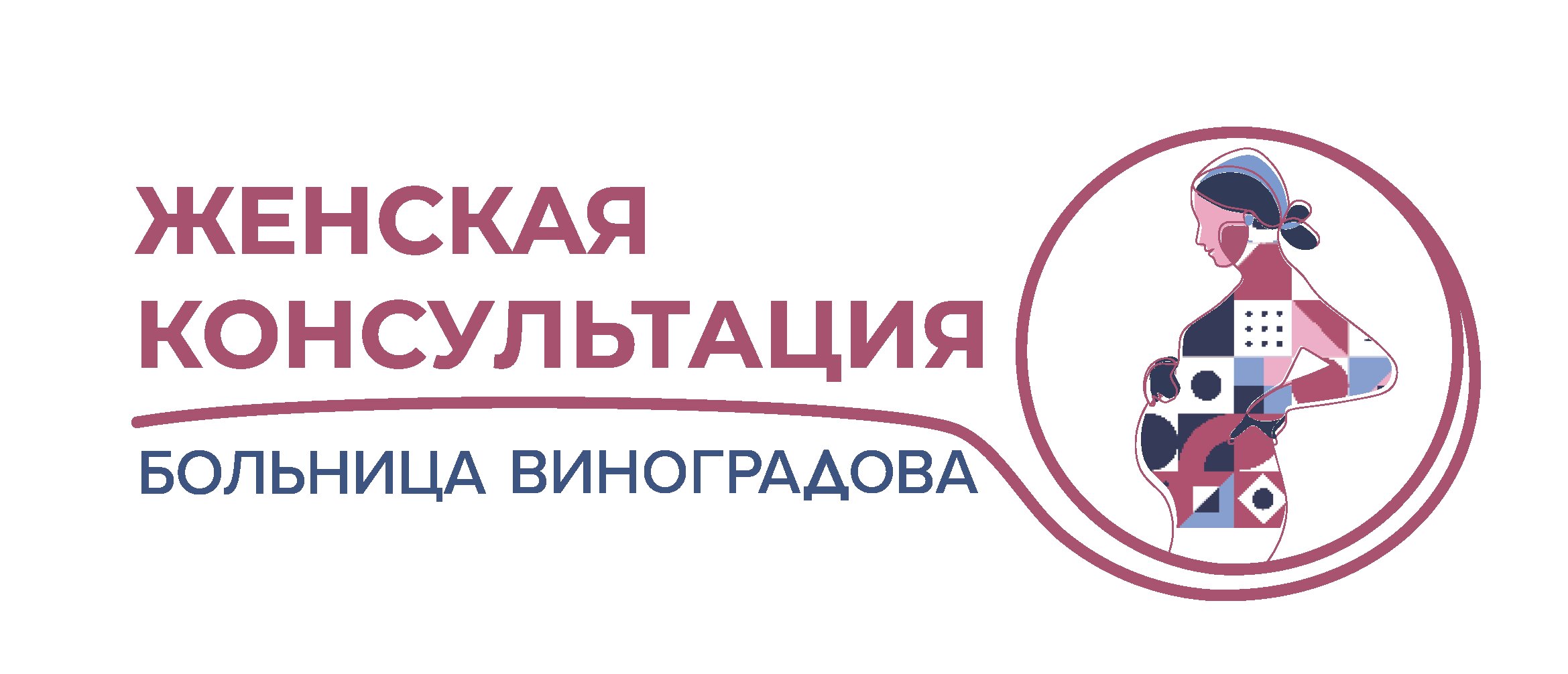 ЖЕНСКАЯ КОНСУЛЬТАЦИЯ

БОЛЬНИЦА ВИНОГРАДОВА